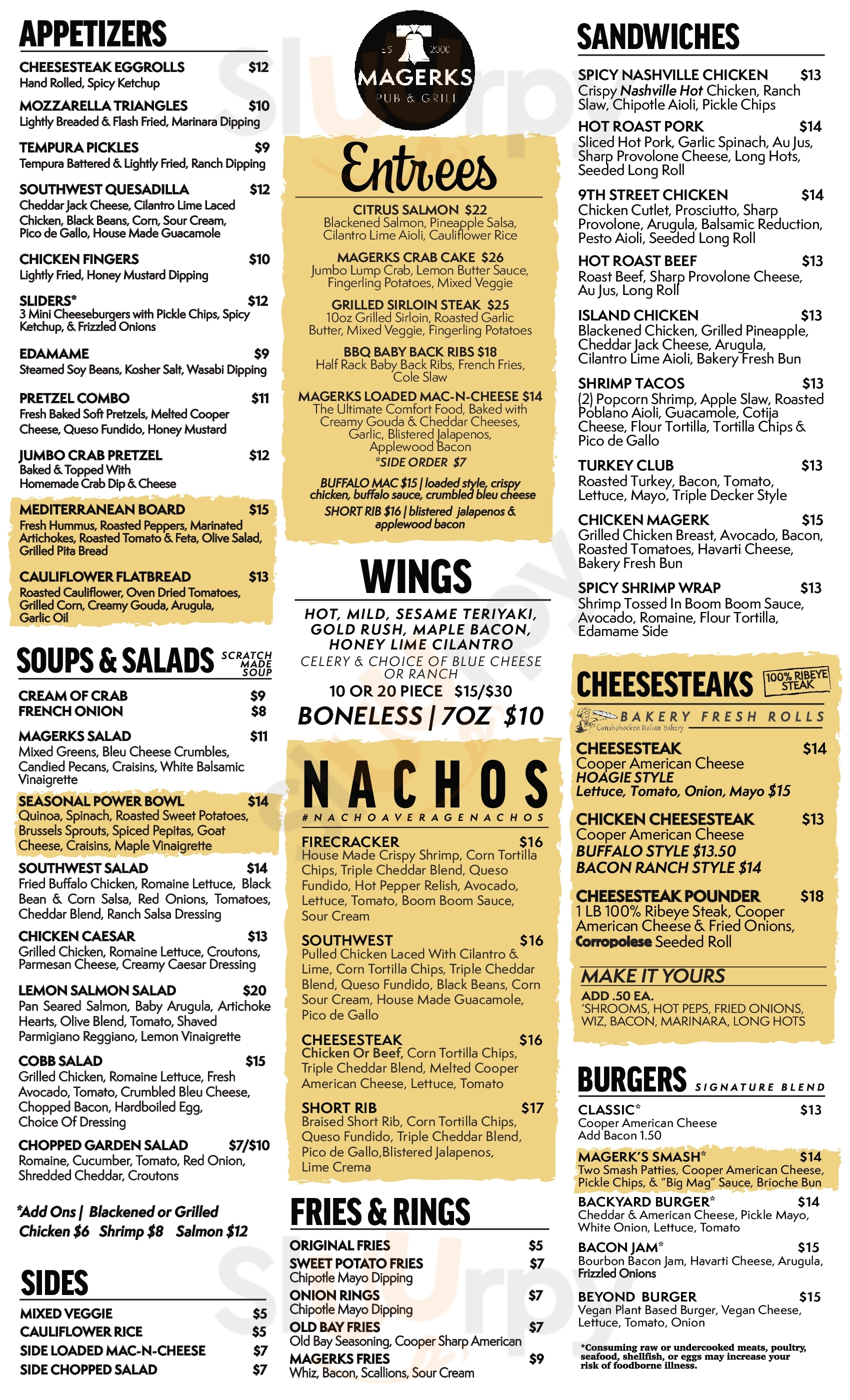 APPETIZERS

CHEESESTEAK EGGROLLS $12
Hand Rolled, Spicy Ketchup

MOZZARELLA TRIANGLES $10
Lightly Breaded & Flash Fried, Marinara Dipping

TEMPURA PICKLES $9
Tempura Battered & Lightly Fried, Ranch Dipping

SOUTHWEST QUESADILLA $12
Cheddar Jack Cheese, Cilantro Lime Laced Chicken, Black Beans, Corn, Sour Cream, Pico de Gallo, House Made Guacamole

CHICKEN FINGERS $10
Lightly Fried, Honey Mustard Dipping

SLIDERS* $12
3 Mini Cheeseburgers with Pickle Chips, Spicy Ketchup, & Frizzled Onions

EDAMAME $9
Steamed Soy Beans, Kosher Salt, Wasabi Dipping

PRETZEL COMBO $11
Fresh Baked Soft Pretzels, Melted Cooper Cheese, Queso Fundido, Honey Mustard

JUMBO CRAB PRETZEL $12
Baked & Topped With Homemade Crab Dip & Cheese

MEDITERRANEAN BOARD $15
Fresh Hummus, Roasted Peppers, Marinated Artichokes, Roasted Tomato & Feta, Olive Salad, Grilled Pita Bread

CAULIFLOWER FLATBREAD $13
Roasted Cauliflower, Oven Dried Tomatoes, Grilled Corn, Creamy Gouda, Arugula, Garlic Oil

SOUPS & SALADS SCRATCH MADE SOUP

CREAM OF CRAB $9
FRENCH ONION $8

MAGERKS SALAD $11
Mixed Greens, Bleu Cheese Crumbles, Candied Pecans, Craisins, White Balsamic Vinaigrette

SEASONAL POWER BOWL $14
Quinoa, Spinach, Roasted Sweet Potatoes, Brussels Sprouts, Spiced Pepitas, Goat Cheese, Craisins, Maple Vinaigrette

SOUTHWEST SALAD $14
Fried Buffalo Chicken, Romaine Lettuce, Black Bean & Corn Salsa, Red Onions, Tomatoes, Cheddar Blend, Ranch Salsa Dressing

CHICKEN CAESAR $13
Grilled Chicken, Romaine Lettuce, Croutons, Parmesan Cheese, Creamy Caesar Dressing

LEMON SALMON SALAD $20
Pan Seared Salmon, Baby Arugula, Artichoke Hearts, Olive Blend, Tomato, Shaved Parmigiano Reggiano, Lemon Vinaigrette

COBB SALAD $15
Grilled Chicken, Romaine Lettuce, Fresh Avocado, Tomato, Crumbled Bleu Cheese, Chopped Bacon, Hardboiled Egg, Choice Of Dressing

CHOPPED GARDEN SALAD $7/$10
Romaine, Cucumber, Tomato, Red Onion, Shredded Cheddar, Croutons

*Add Ons | Blackened or Grilled
Chicken $6 Shrimp $8 Salmon $12

SIDES

MIXED VEGGIE $5
CAULIFLOWER RICE $5
SIDE LOADED MAC-N-CHEESE $7
SIDE CHOPPED SALAD $7

ES 2000
MAGERKS
PUB & GRILL

Entrees

CITRUS SALMON $22
Blackened Salmon, Pineapple Salsa, Cilantro Lime Aioli, Cauliflower Rice

MAGERKS CRAB CAKE $26
Jumbo Lump Crab, Lemon Butter Sauce, Fingerling Potatoes, Mixed Veggie

GRILLED SIRLOIN STEAK $25
10oz Grilled Sirloin, Roasted Garlic Butter, Mixed Veggie, Fingerling Potatoes

BBQ BABY BACK RIBS $18
Half Rack Baby Back Ribs, French Fries, Cole Slaw

MAGERKS LOADED MAC-N-CHEESE $14
The Ultimate Comfort Food, Baked with Creamy Gouda & Cheddar Cheeses, Garlic, Blistered Jalapenos, Applewood Bacon
*SIDE ORDER $7

BUFFALO MAC $15 | loaded style, crispy chicken, buffalo sauce, crumbled bleu cheese
SHORT RIB $16 | blistered jalapenos & applewood bacon

WINGS

HOT, MILD, SESAME TERIYAKI, GOLD RUSH, MAPLE BACON, HONEY LIME CILANTRO
CELERY & CHOICE OF BLUE CHEESE OR RANCH
10 OR 20 PIECE $15/$30
BONELESS | 7OZ $10

NACHOS
#NACHOAVERAGENACHOS

FIRECRACKER $16
House Made Crispy Shrimp, Corn Tortilla Chips, Triple Cheddar Blend, Queso Fundido, Hot Pepper Relish, Avocado, Lettuce, Tomato, Boom Boom Sauce, Sour Cream

SOUTHWEST $16
Pulled Chicken Laced With Cilantro & Lime, Corn Tortilla Chips, Triple Cheddar Blend, Queso Fundido, Black Beans, Corn Sour Cream, House Made Guacamole, Pico de Gallo

CHEESESTEAK $16
Chicken Or Beef, Corn Tortilla Chips, Triple Cheddar Blend, Melted Cooper American Cheese, Lettuce, Tomato

SHORT RIB $17
Braised Short Rib, Corn Tortilla Chips, Queso Fundido, Triple Cheddar Blend, Pico de Gallo,Blistered Jalapenos, Lime Crema

FRIES & RINGS

ORIGINAL FRIES $5
SWEET POTATO FRIES $7
Chipotle Mayo Dipping
ONION RINGS $7
Chipotle Mayo Dipping
OLD BAY FRIES $7
Old Bay Seasoning, Cooper Sharp American
MAGERKS FRIES $9
Whiz, Bacon, Scallions, Sour Cream

SANDWICHES

SPICY NASHVILLE CHICKEN $13
Crispy Nashville Hot Chicken, Ranch Slaw, Chipotle Aioli, Pickle Chips

HOT ROAST PORK $14
Sliced Hot Pork, Garlic Spinach, Au Jus, Sharp Provolone Cheese, Long Hots, Seeded Long Roll

9TH STREET CHICKEN $14
Chicken Cutlet, Prosciutto, Sharp Provolone, Arugula, Balsamic Reduction, Pesto Aioli, Seeded Long Roll

HOT ROAST BEEF $13
Roast Beef, Sharp Provolone Cheese, Au Jus, Long Roll

ISLAND CHICKEN $13
Blackened Chicken, Grilled Pineapple, Cheddar Jack Cheese, Arugula, Cilantro Lime Aioli, Bakery Fresh Bun

SHRIMP TACOS $13
(2) Popcorn Shrimp, Apple Slaw, Roasted Poblano Aioli, Guacamole, Cotija Cheese, Flour Tortilla, Tortilla Chips & Pico de Gallo

TURKEY CLUB $13
Roasted Turkey, Bacon, Tomato, Lettuce, Mayo, Triple Decker Style

CHICKEN MAGERK $15
Grilled Chicken Breast, Avocado, Bacon, Roasted Tomatoes, Havarti Cheese, Bakery Fresh Bun

SPICY SHRIMP WRAP $13
Shrimp Tossed In Boom Boom Sauce, Avocado, Romaine, Flour Tortilla, Edamame Side

CHEESESTEAKS 100% RIBEYE STEAK
BAKERY FRESH ROLLS
Conshohocken Italian Bakery

CHEESESTEAK $14
Cooper American Cheese
HOAGIE STYLE
Lettuce, Tomato, Onion, Mayo $15

CHICKEN CHEESESTEAK $13
Cooper American Cheese
BUFFALO STYLE $13.50
BACON RANCH STYLE $14

CHEESESTEAK POUNDER $18
1 LB 100% Ribeye Steak, Cooper American Cheese & Fried Onions, Corropolese Seeded Roll

MAKE IT YOURS
ADD .50 EA.
'SHROOMS, HOT PEPS, FRIED ONIONS, WIZ, BACON, MARINARA, LONG HOTS

BURGERS SIGNATURE BLEND

CLASSIC* $13
Cooper American Cheese
Add Bacon 1.50

MAGERK'S SMASH* $14
Two Smash Patties, Cooper American Cheese, Pickle Chips, & "Big Mag" Sauce, Brioche Bun

BACKYARD BURGER* $14
Cheddar & American Cheese, Pickle Mayo, White Onion, Lettuce, Tomato

BACON JAM* $15
Bourbon Bacon Jam, Havarti Cheese, Arugula, Frizzled Onions

BEYOND BURGER $15
Vegan Plant Based Burger, Vegan Cheese, Lettuce, Tomato, Onion

*Consuming raw or undercooked meats, poultry, seafood, shellfish, or eggs may increase your risk of foodborne illness.